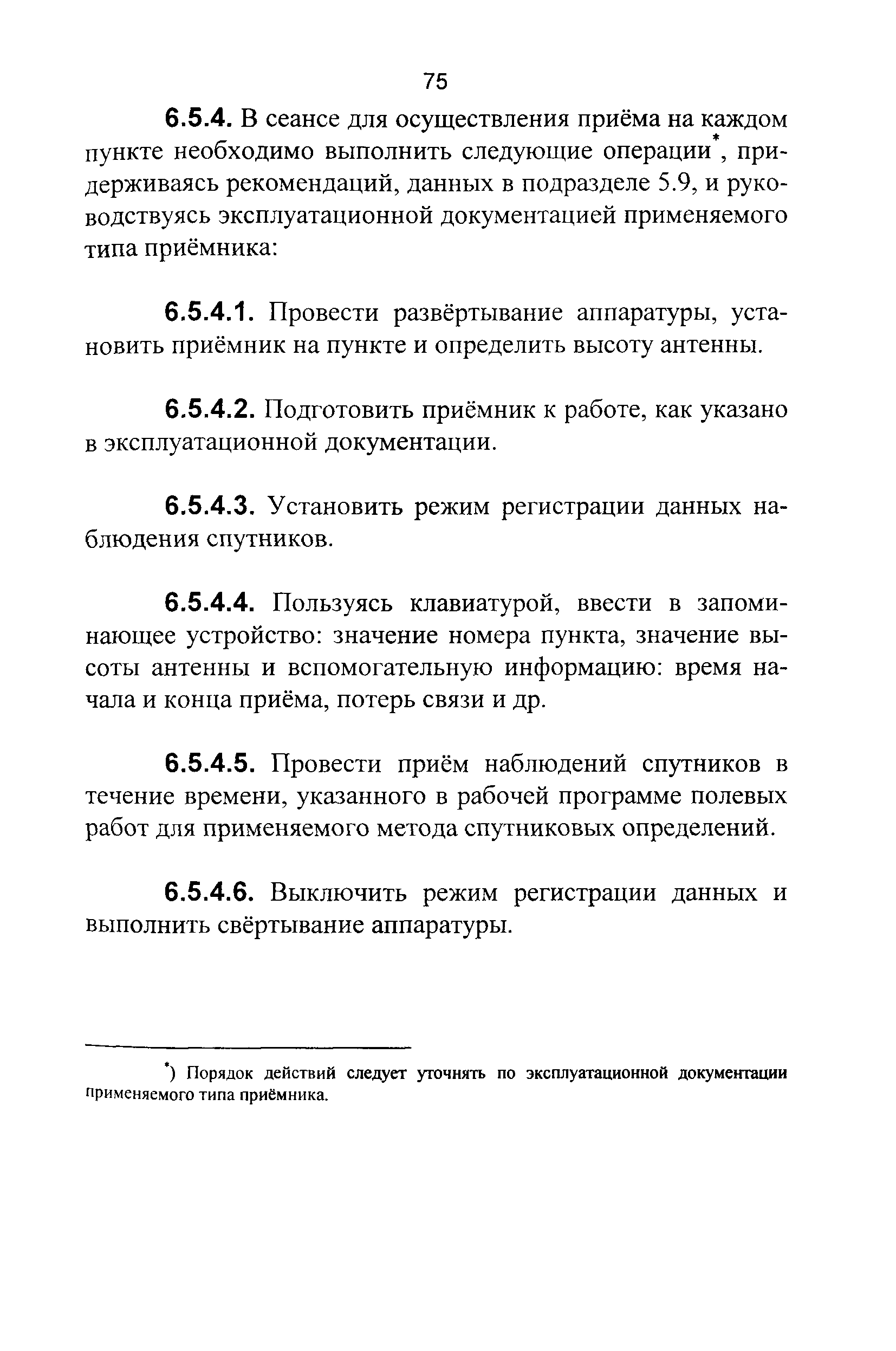 75

6.5.4. В сеансе для осуществления приёма на каждом пункте необходимо выполнить следующие операции*, придерживаясь рекомендаций, данных в подразделе 5.9, и руководствуясь эксплуатационной документацией применяемого типа приёмника:

6.5.4.1. Провести развёртывание аппаратуры, установить приёмник на пункте и определить высоту антенны.

6.5.4.2. Подготовить приёмник к работе, как указано в эксплуатационной документации.

6.5.4.3. Установить режим регистрации данных наблюдения спутников.

6.5.4.4. Пользуясь клавиатурой, ввести в запоминающее устройство: значение номера пункта, значение высоты антенны и вспомогательную информацию: время начала и конца приёма, потерь связи и др.

6.5.4.5. Провести приём наблюдений спутников в течение времени, указанного в рабочей программе полевых работ для применяемого метода спутниковых определений.

6.5.4.6. Выключить режим регистрации данных и выполнить свёртывание аппаратуры.

*) Порядок действий следует уточнять по эксплуатационной документации применяемого типа приёмника.